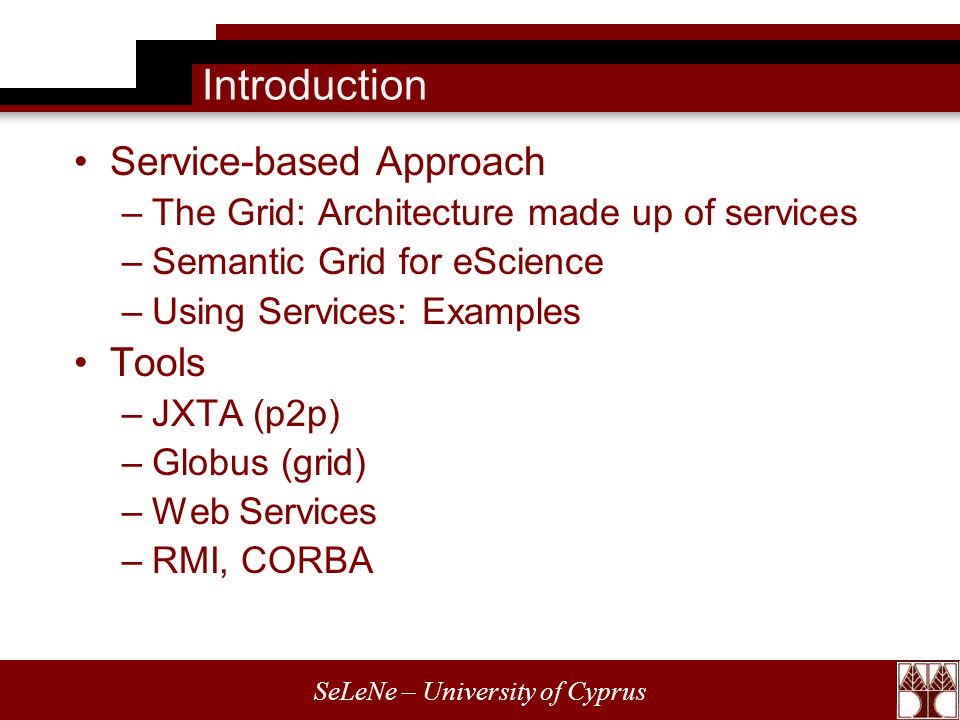 Introduction

• Service-based Approach
– The Grid: Architecture made up of services
– Semantic Grid for eScience
– Using Services: Examples
• Tools
– JXTA (p2p)
– Globus (grid)
– Web Services
– RMI, CORBA

SeLeNe – University of Cyprus